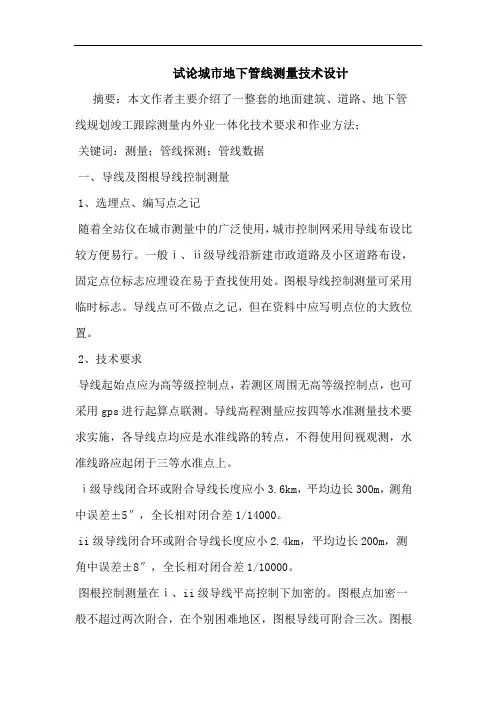 试论城市地下管线测量技术设计

摘要：本文作者主要介绍了一整套的地面建筑、道路、地下管线规划竣工跟踪测量内外业一体化技术要求和作业方法；

关键词：测量；管线探测；管线数据

一、导线及图根导线控制测量

1、选埋点、编写点之记

随着全站仪在城市测量中的广泛使用，城市控制网采用导线布设比较方便易行。一般ⅰ、ⅱ级导线沿新建市政道路及小区道路布设，固定点位标志应埋设在易于查找使用处。图根导线控制测量可采用临时标志。导线点可不做点之记，但在资料中应写明点位的大致位置。

2、技术要求

导线起始点应为高等级控制点，若测区周围无高等级控制点，也可采用gps进行起算点联测。导线高程测量应按四等水准测量技术要求实施，各导线点均应是水准线路的转点，不得使用间视观测，水准线路应起闭于三等水准点上。

ⅰ级导线闭合环或附合导线长度应小3.6km，平均边长300m，测角中误差±5″，全长相对闭合差1/14000。

ⅱ级导线闭合环或附合导线长度应小2.4km，平均边长200m，测角中误差±8″，全长相对闭合差1/10000。

图根控制测量在ⅰ、ⅱ级导线平高控制下加密的。图根点加密一般不超过两次附合，在个别困难地区，图根导线可附合三次。图根